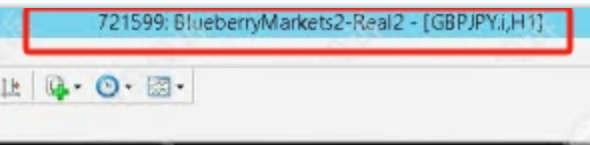 721599: BlueberryMarkets2-Real2 - [GBPJPY.i,H1]